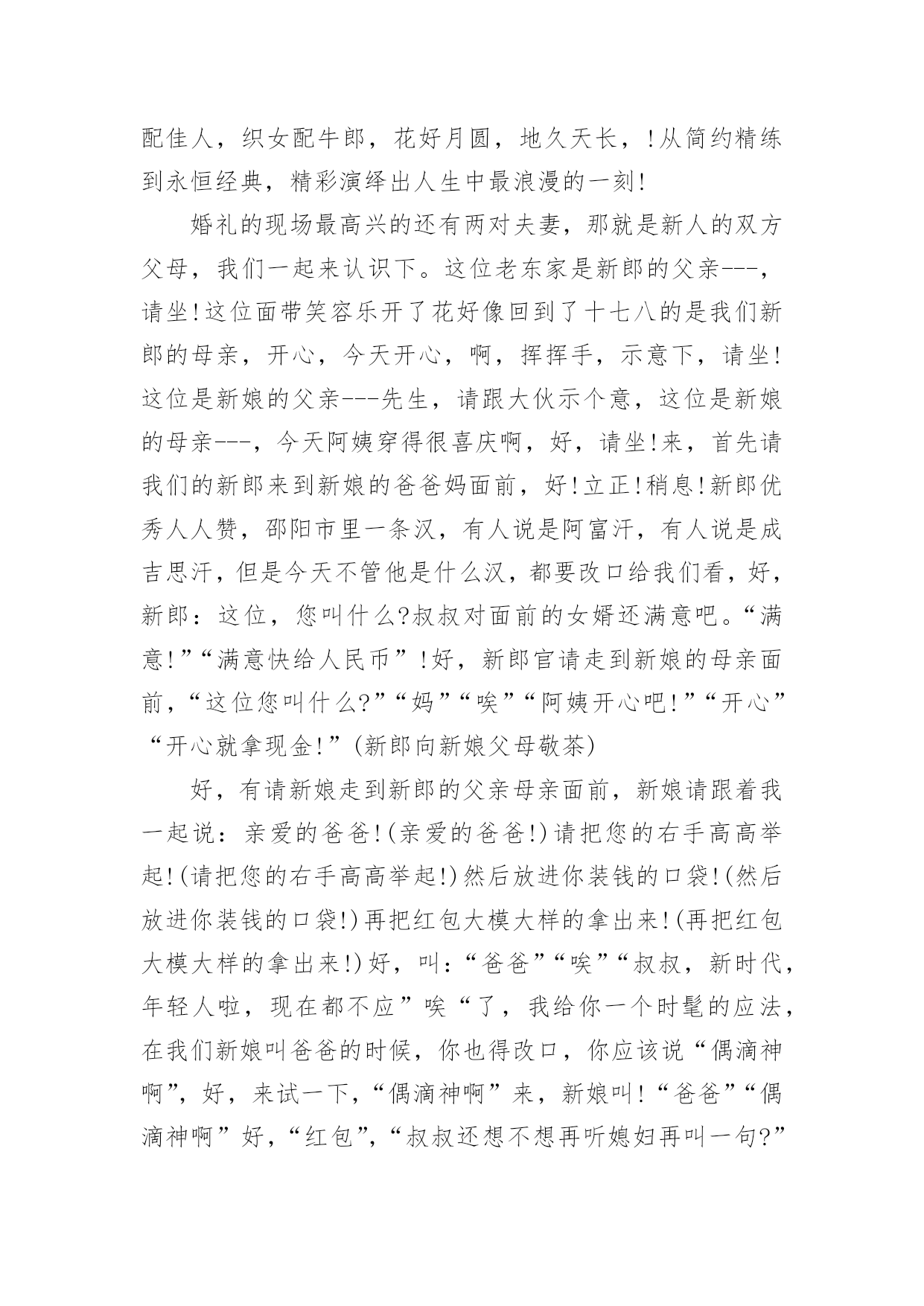 配佳人，织女配牛郎，花好月圆，地久天长，!从简约精练到永恒经典，精彩演绎出人生中最浪漫的一刻!

婚礼的现场最高兴的还有两对夫妻，那就是新人的双方父母，我们一起来认识下。这位老东家是新郎的父亲---，请坐!这位面带笑容乐开了花好像回到了十七八的是我们新郎的母亲，开心，今天开心，啊，挥挥手，示意下，请坐!这位是新娘的父亲---先生，请跟大伙示个意，这位是新娘的母亲---，今天阿姨穿得很喜庆啊，好，请坐!来，首先请我们的新郎来到新娘的爸爸妈面前，好!立正!稍息!新郎优秀人人赞，邵阳市里一条汉，有人说是阿富汗，有人说是成吉思汗，但是今天不管他是什么汉，都要改口给我们看，好，新郎：这位，您叫什么?叔叔对面前的女婿还满意吧。“满意!”“满意快给人民币”!好，新郎官请走到新娘的母亲面前，“这位您叫什么?”“妈”“唉”“阿姨开心吧!”“开心”“开心就拿现金!”(新郎向新娘父母敬茶)

好，有请新娘走到新郎的父亲母亲面前，新娘请跟着我一起说：亲爱的爸爸!(亲爱的爸爸!)请把您的右手高高举起!(请把您的右手高高举起!)然后放进你装钱的口袋!(然后放进你装钱的口袋!)再把红包大模大样的拿出来!(再把红包大模大样的拿出来!)好，叫：“爸爸”“唉”“叔叔，新时代，年轻人啦，现在都不应”唉“了，我给你一个时髦的应法，在我们新娘叫爸爸的时候，你也得改口，你应该说“偶滴神啊”，好，来试一下，“偶滴神啊”来，新娘叫!“爸爸”“偶滴神啊”好，“红包”，“叔叔还想不想再听媳妇再叫一句?”